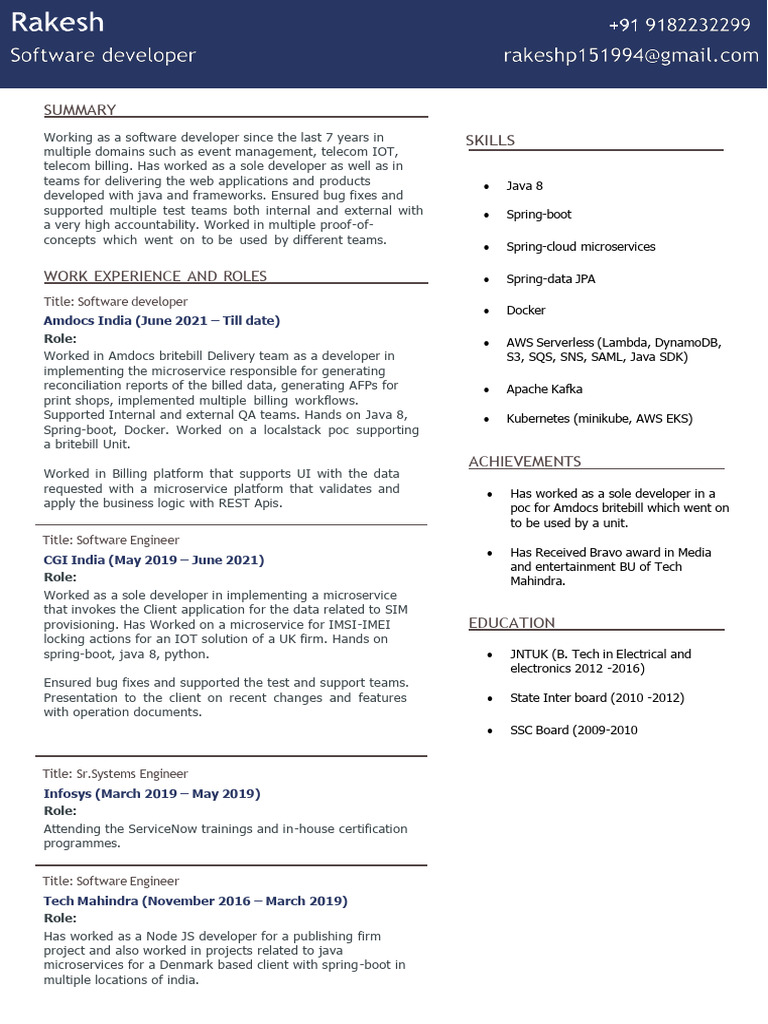 Rakesh
Software developer

+91 9182232299
rakeshp151994@gmail.com

SUMMARY

Working as a software developer since the last 7 years in multiple domains such as event management, telecom IOT, telecom billing. Has worked as a sole developer as well as in teams for delivering the web applications and products developed with java and frameworks. Ensured bug fixes and supported multiple test teams both internal and external with a very high accountability. Worked in multiple proof-of-concepts which went on to be used by different teams.

WORK EXPERIENCE AND ROLES

Title: Software developer
Amdocs India (June 2021 – Till date)
Role:
Worked in Amdocs britebill Delivery team as a developer in implementing the microservice responsible for generating reconciliation reports of the billed data, generating AFPs for print shops, implemented multiple billing workflows. Supported Internal and external QA teams. Hands on Java 8, Spring-boot, Docker. Worked on a localstack poc supporting a britebill Unit.

Worked in Billing platform that supports UI with the data requested with a microservice platform that validates and apply the business logic with REST Apis.

Title: Software Engineer
CGI India (May 2019 – June 2021)
Role:
Worked as a sole developer in implementing a microservice that invokes the Client application for the data related to SIM provisioning. Has Worked on a microservice for IMSI-IMEI locking actions for an IOT solution of a UK firm. Hands on spring-boot, java 8, python.

Ensured bug fixes and supported the test and support teams. Presentation to the client on recent changes and features with operation documents.

Title: Sr.Systems Engineer
Infosys (March 2019 – May 2019)
Role:
Attending the ServiceNow trainings and in-house certification programmes.

Title: Software Engineer
Tech Mahindra (November 2016 – March 2019)
Role:
Has worked as a Node JS developer for a publishing firm project and also worked in projects related to java microservices for a Denmark based client with spring-boot in multiple locations of india.

SKILLS

• Java 8
• Spring-boot
• Spring-cloud microservices
• Spring-data JPA
• Docker
• AWS Serverless (Lambda, DynamoDB, S3, SQS, SNS, SAML, Java SDK)
• Apache Kafka
• Kubernetes (minikube, AWS EKS)

ACHIEVEMENTS

• Has worked as a sole developer in a poc for Amdocs britebill which went on to be used by a unit.
• Has Received Bravo award in Media and entertainment BU of Tech Mahindra.

EDUCATION

• JNTUK (B. Tech in Electrical and electronics 2012 -2016)
• State Inter board (2010 -2012)
• SSC Board (2009-2010